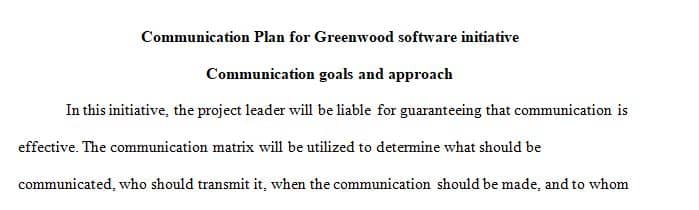 Communication Plan for Greenwood software initiative

Communication goals and approach

In this initiative, the project leader will be liable for guaranteeing that communication is effective. The communication matrix will be utilized to determine what should be communicated, who should transmit it, when the communication should be made, and to whom